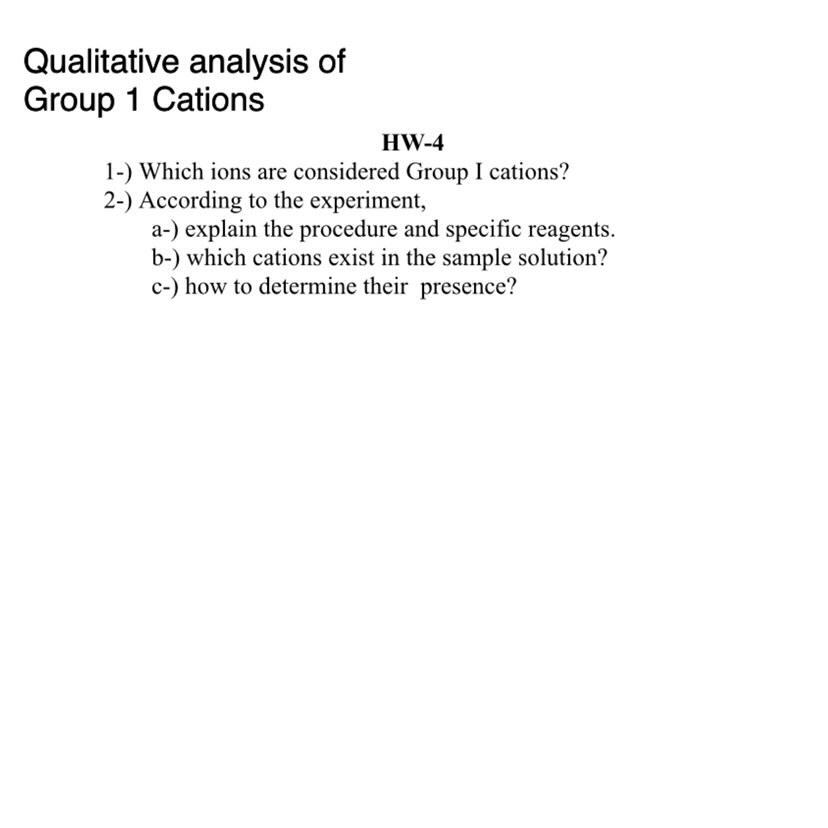 Qualitative analysis of
Group 1 Cations

HW-4

1-) Which ions are considered Group I cations?

2-) According to the experiment,

a-) explain the procedure and specific reagents.

b-) which cations exist in the sample solution?

c-) how to determine their presence?